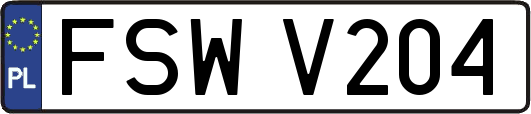 PL
FSW V204